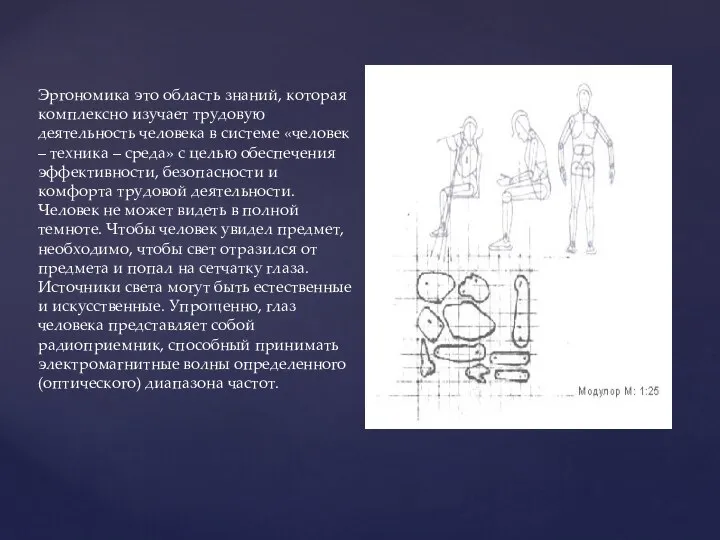 Эргономика это область знаний, которая комплексно изучает трудовую деятельность человека в системе «человек – техника – среда» с целью обеспечения эффективности, безопасности и комфорта трудовой деятельности. Человек не может видеть в полной темноте. Чтобы человек увидел предмет, необходимо, чтобы свет отразился от предмета и попал на сетчатку глаза. Источники света могут быть естественные и искусственные. Упрощенно, глаз человека представляет собой радиоприемник, способный принимать электромагнитные волны определенного (оптического) диапазона частот.

Модулор М: 1:25